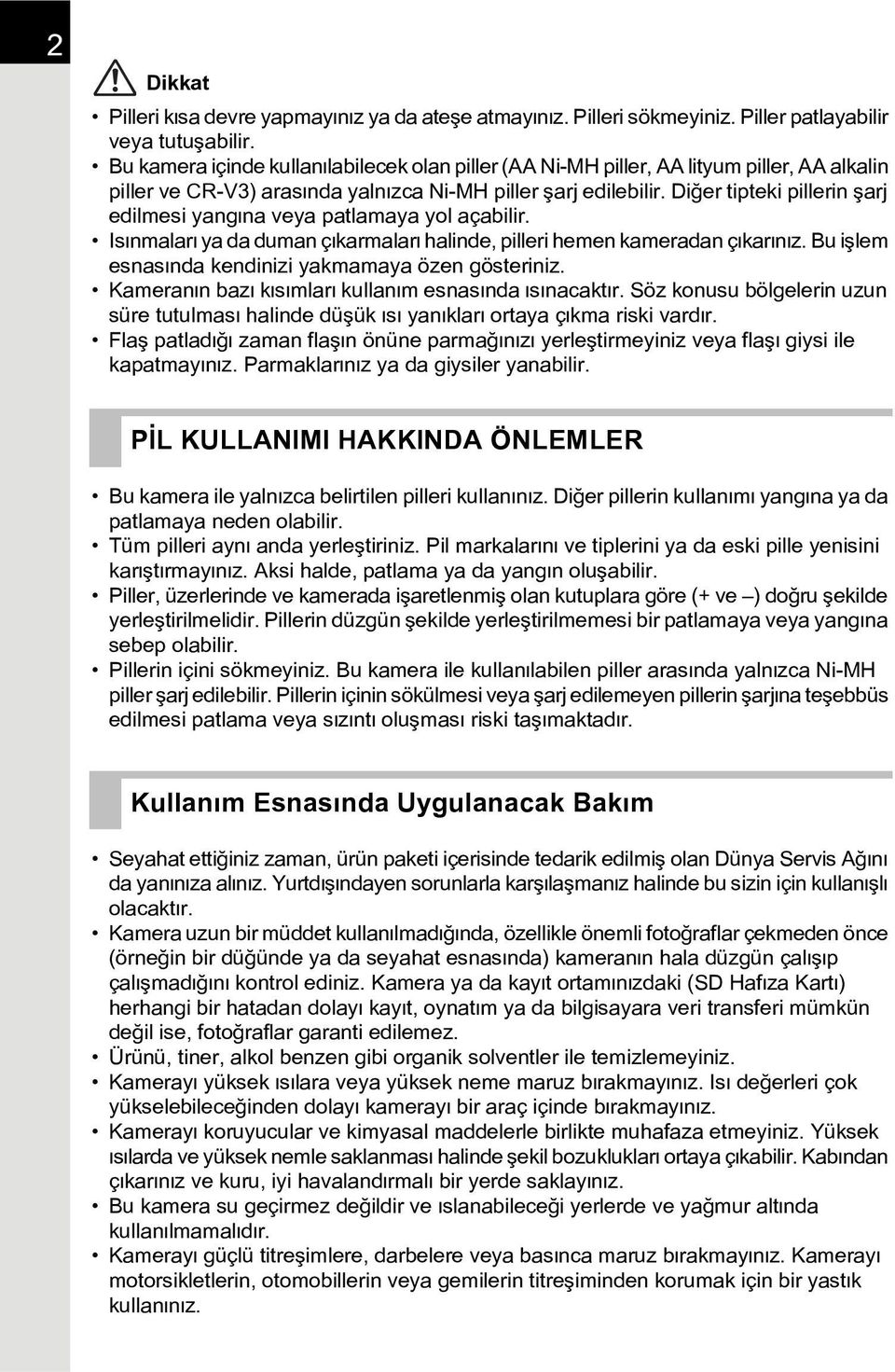 2

Dikkat

• Pilleri kısa devre yapmayınız ya da ateşe atmayınız. Pilleri sökmeyiniz. Piller patlayabilir veya tutuşabilir.
• Bu kamera içinde kullanılabilecek olan piller (AA Ni-MH piller, AA lityum piller, AA alkalin piller ve CR-V3) arasında yalnızca Ni-MH piller şarj edilebilir. Diğer tipteki pillerin şarj edilmesi yangına veya patlamaya yol açabilir.
• Isınmaları ya da duman çıkarmaları halinde, pilleri hemen kameradan çıkarınız. Bu işlem esnasında kendinizi yakmamaya özen gösteriniz.
• Kameranın bazı kısımları kullanım esnasında ısınacaktır. Söz konusu bölgelerin uzun süre tutulması halinde düşük ısı yanıkları ortaya çıkma riski vardır.
• Flaş patladığı zaman flaşın önüne parmağınızı yerleştirmeyiniz veya flaşı giysi ile kapatmayınız. Parmaklarınız ya da giysiler yanabilir.

PİL KULLANIMI HAKKINDA ÖNLEMLER

• Bu kamera ile yalnızca belirtilen pilleri kullanınız. Diğer pillerin kullanımı yangına ya da patlamaya neden olabilir.
• Tüm pilleri aynı anda yerleştiriniz. Pil markalarını ve tiplerini ya da eski pille yenisini karıştırmayınız. Aksi halde, patlama ya da yangın oluşabilir.
• Piller, üzerlerinde ve kamerada işaretlenmiş olan kutuplara göre (+ ve –) doğru şekilde yerleştirilmelidir. Pillerin düzgün şekilde yerleştirilmemesi bir patlamaya veya yangına sebep olabilir.
• Pillerin içini sökmeyiniz. Bu kamera ile kullanılabilen piller arasında yalnızca Ni-MH piller şarj edilebilir. Pillerin içinin sökülmesi veya şarj edilemeyen pillerin şarjına teşebbüs edilmesi patlama veya sızıntı oluşması riski taşımaktadır.

Kullanım Esnasında Uygulanacak Bakım

• Seyahat ettiğiniz zaman, ürün paketi içerisinde tedarik edilmiş olan Dünya Servis Ağını da yanınıza alınız. Yurtdışındayen sorunlarla karşılaşmanız halinde bu sizin için kullanışlı olacaktır.
• Kamera uzun bir müddet kullanılmadığında, özellikle önemli fotoğraflar çekmeden önce (örneğin bir düğünde ya da seyahat esnasında) kameranın hala düzgün çalışıp çalışmadığını kontrol ediniz. Kamera ya da kayıt ortamınızdaki (SD Hafıza Kartı) herhangi bir hatadan dolayı kayıt, oynatım ya da bilgisayara veri transferi mümkün değil ise, fotoğraflar garanti edilemez.
• Ürünü, tiner, alkol benzen gibi organik solventler ile temizlemeyiniz.
• Kamerayı yüksek ısılara veya yüksek neme maruz bırakmayınız. Isı değerleri çok yükselebileceğinden dolayı kamerayı bir araç içinde bırakmayınız.
• Kamerayı koruyucular ve kimyasal maddelerle birlikte muhafaza etmeyiniz. Yüksek ısılarda ve yüksek nemle saklanması halinde şekil bozuklukları ortaya çıkabilir. Kabından çıkarınız ve kuru, iyi havalandırmalı bir yerde saklayınız.
• Bu kamera su geçirmez değildir ve ıslanabileceği yerlerde ve yağmur altında kullanılmamalıdır.
• Kamerayı güçlü titreşimlere, darbelere veya basınca maruz bırakmayınız. Kamerayı motorsikletlerin, otomobillerin veya gemilerin titreşiminden korumak için bir yastık kullanınız.